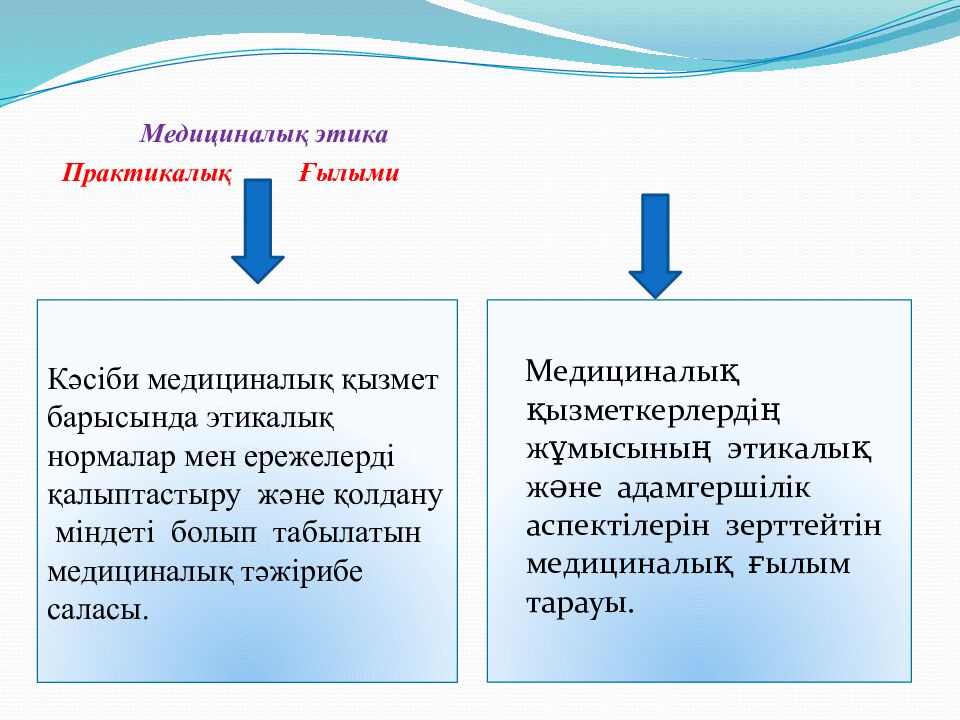 Медициналық этика

Практикалық Ғылыми

Кәсіби медициналық қызмет барысында этикалық нормалар мен ережелерді қалыптастыру және қолдану міндеті болып табылатын медициналық тәжірибе саласы.

Медициналық қызметкерлердің жұмысының этикалық және адамгершілік аспектілерін зерттейтін медициналық ғылым тарауы.